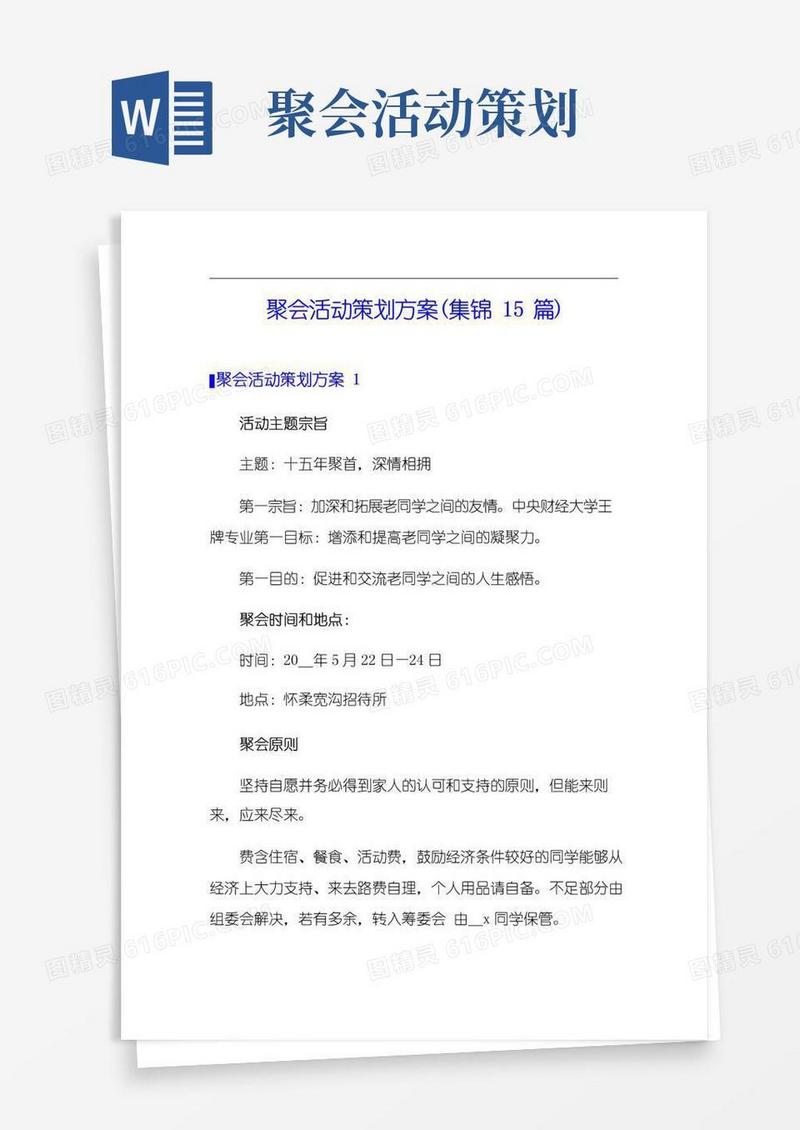 W

聚会活动策划

聚会活动策划方案(集锦 15 篇)

聚会活动策划方案 1

活动主题宗旨

主题：十五年聚首，深情相拥

第一宗旨：加深和拓展老同学之间的友情。中央财经大学王牌专业第一目标：增添和提高老同学之间的凝聚力。

第一目的：促进和交流老同学之间的人生感悟。

聚会时间和地点：

时间：20__年 5 月 22 日—24 日

地点：怀柔宽沟招待所

聚会原则

坚持自愿并务必得到家人的认可和支持的原则，但能来则来，应来尽来。

费含住宿、餐食、活动费，鼓励经济条件较好的同学能够从经济上大力支持、来去路费自理，个人用品请自备。不足部分由组委会解决，若有多余，转入筹委会 由__x 同学保管。

图精灵 616PIC.COM